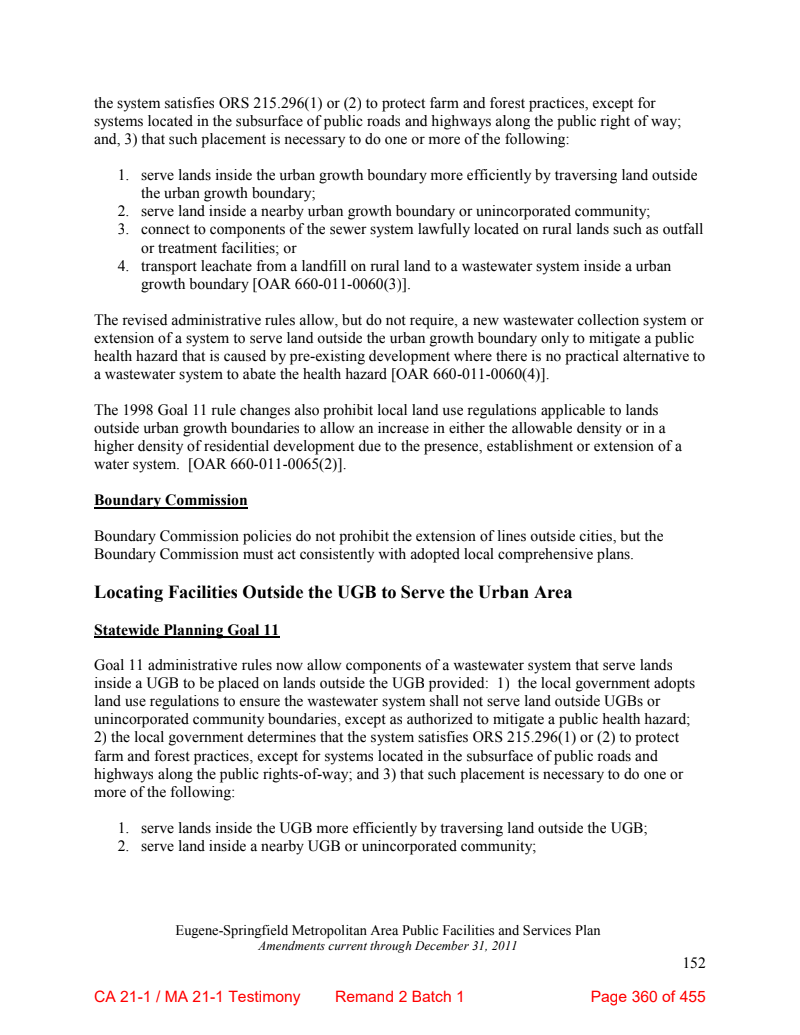 the system satisfies ORS 215.296(1) or (2) to protect farm and forest practices, except for systems located in the subsurface of public roads and highways along the public right of way; and, 3) that such placement is necessary to do one or more of the following:

1. serve lands inside the urban growth boundary more efficiently by traversing land outside the urban growth boundary;
2. serve land inside a nearby urban growth boundary or unincorporated community;
3. connect to components of the sewer system lawfully located on rural lands such as outfall or treatment facilities; or
4. transport leachate from a landfill on rural land to a wastewater system inside a urban growth boundary [OAR 660-011-0060(3)].

The revised administrative rules allow, but do not require, a new wastewater collection system or extension of a system to serve land outside the urban growth boundary only to mitigate a public health hazard that is caused by pre-existing development where there is no practical alternative to a wastewater system to abate the health hazard [OAR 660-011-0060(4)].

The 1998 Goal 11 rule changes also prohibit local land use regulations applicable to lands outside urban growth boundaries to allow an increase in either the allowable density or in a higher density of residential development due to the presence, establishment or extension of a water system. [OAR 660-011-0065(2)].

Boundary Commission

Boundary Commission policies do not prohibit the extension of lines outside cities, but the Boundary Commission must act consistently with adopted local comprehensive plans.

Locating Facilities Outside the UGB to Serve the Urban Area

Statewide Planning Goal 11

Goal 11 administrative rules now allow components of a wastewater system that serve lands inside a UGB to be placed on lands outside the UGB provided: 1) the local government adopts land use regulations to ensure the wastewater system shall not serve land outside UGBs or unincorporated community boundaries, except as authorized to mitigate a public health hazard; 2) the local government determines that the system satisfies ORS 215.296(1) or (2) to protect farm and forest practices, except for systems located in the subsurface of public roads and highways along the public rights-of-way; and 3) that such placement is necessary to do one or more of the following:

1. serve lands inside the UGB more efficiently by traversing land outside the UGB;
2. serve land inside a nearby UGB or unincorporated community;

Eugene-Springfield Metropolitan Area Public Facilities and Services Plan
Amendments current through December 31, 2011

152

CA 21-1 / MA 21-1 Testimony Remand 2 Batch 1 Page 360 of 455